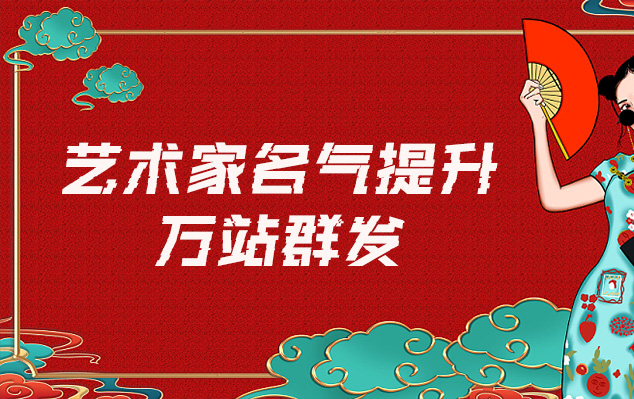 艺术家名气提升
万站群发